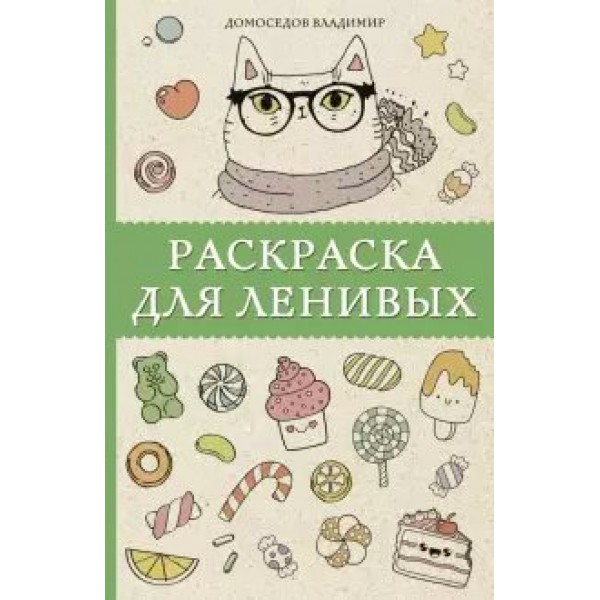 ДОМОСЕДОВ ВЛАДИМИР

РАСКРАСКА
ДЛЯ ЛЕНИВЫХ